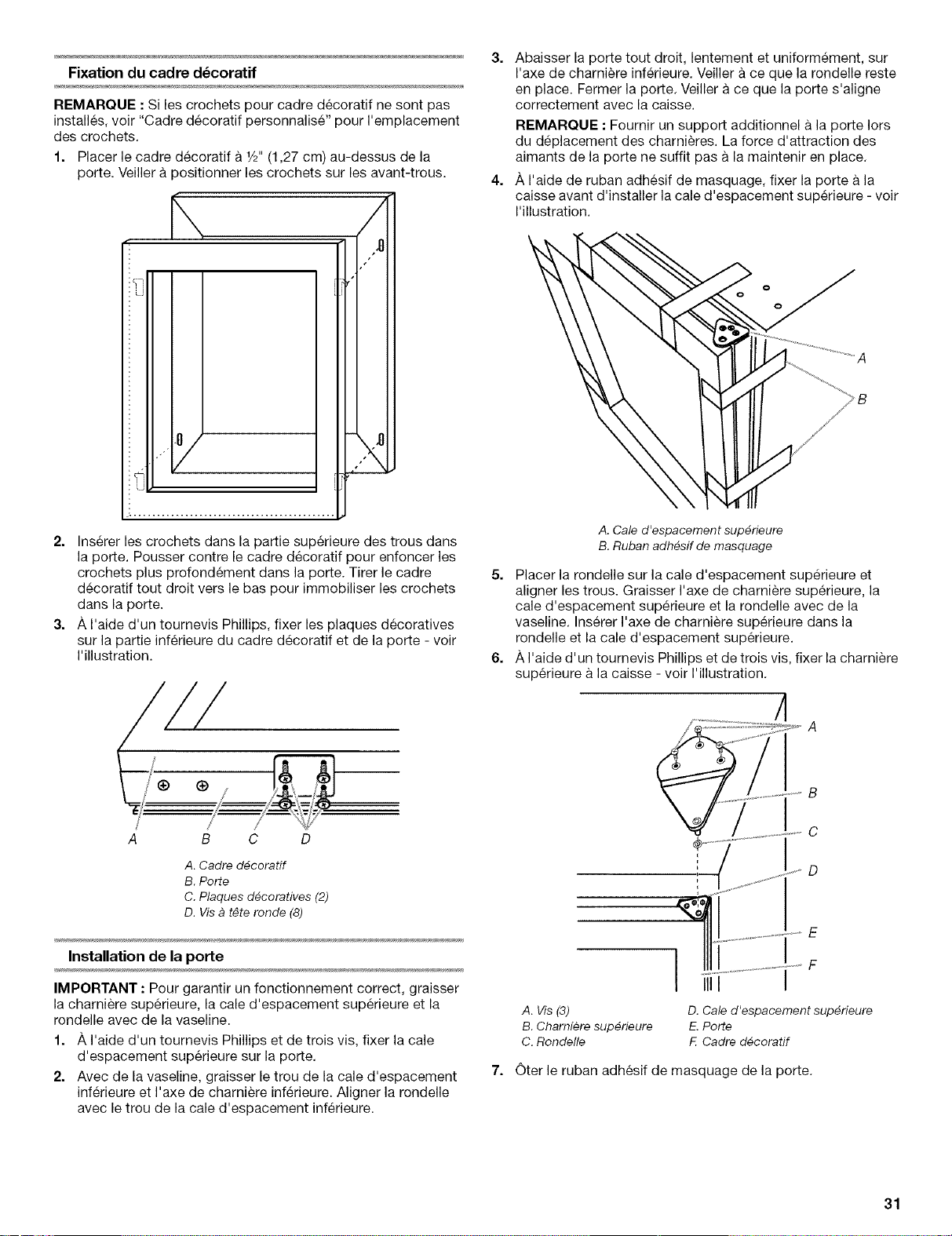 Fixation du cadre décoratif

REMARQUE : Si les crochets pour cadre décoratif ne sont pas installés, voir "Cadre décoratif personnalisé" pour l'emplacement des crochets.

1. Placer le cadre décoratif à ½" (1,27 cm) au-dessus de la porte. Veiller à positionner les crochets sur les avant-trous.

2. Insérer les crochets dans la partie supérieure des trous dans la porte. Pousser contre le cadre décoratif pour enfoncer les crochets plus profondément dans la porte. Tirer le cadre décoratif tout droit vers le bas pour immobiliser les crochets dans la porte.

3. À l'aide d'un tournevis Phillips, fixer les plaques décoratives sur la partie inférieure du cadre décoratif et de la porte - voir l'illustration.

A B C D

A. Cadre décoratif
B. Porte
C. Plaques décoratives (2)
D. Vis à tête ronde (8)

Installation de la porte

IMPORTANT : Pour garantir un fonctionnement correct, graisser la charnière supérieure, la cale d'espacement supérieure et la rondelle avec de la vaseline.

1. À l'aide d'un tournevis Phillips et de trois vis, fixer la cale d'espacement supérieure sur la porte.

2. Avec de la vaseline, graisser le trou de la cale d'espacement inférieure et l'axe de charnière inférieure. Aligner la rondelle avec le trou de la cale d'espacement inférieure.

3. Abaisser la porte tout droit, lentement et uniformément, sur l'axe de charnière inférieure. Veiller à ce que la rondelle reste en place. Fermer la porte. Veiller à ce que la porte s'aligne correctement avec la caisse.

REMARQUE : Fournir un support additionnel à la porte lors du déplacement des charnières. La force d'attraction des aimants de la porte ne suffit pas à la maintenir en place.

4. À l'aide de ruban adhésif de masquage, fixer la porte à la caisse avant d'installer la cale d'espacement supérieure - voir l'illustration.

A
B

A. Cale d'espacement supérieure
B. Ruban adhésif de masquage

5. Placer la rondelle sur la cale d'espacement supérieure et aligner les trous. Graisser l'axe de charnière supérieure, la cale d'espacement supérieure et la rondelle avec de la vaseline. Insérer l'axe de charnière supérieure dans la rondelle et la cale d'espacement supérieure.

6. À l'aide d'un tournevis Phillips et de trois vis, fixer la charnière supérieure à la caisse - voir l'illustration.

A
B
C
D
E
F

A. Vis (3)
B. Charnière supérieure
C. Rondelle
D. Cale d'espacement supérieure
E. Porte
F. Cadre décoratif

7. Ôter le ruban adhésif de masquage de la porte.

31